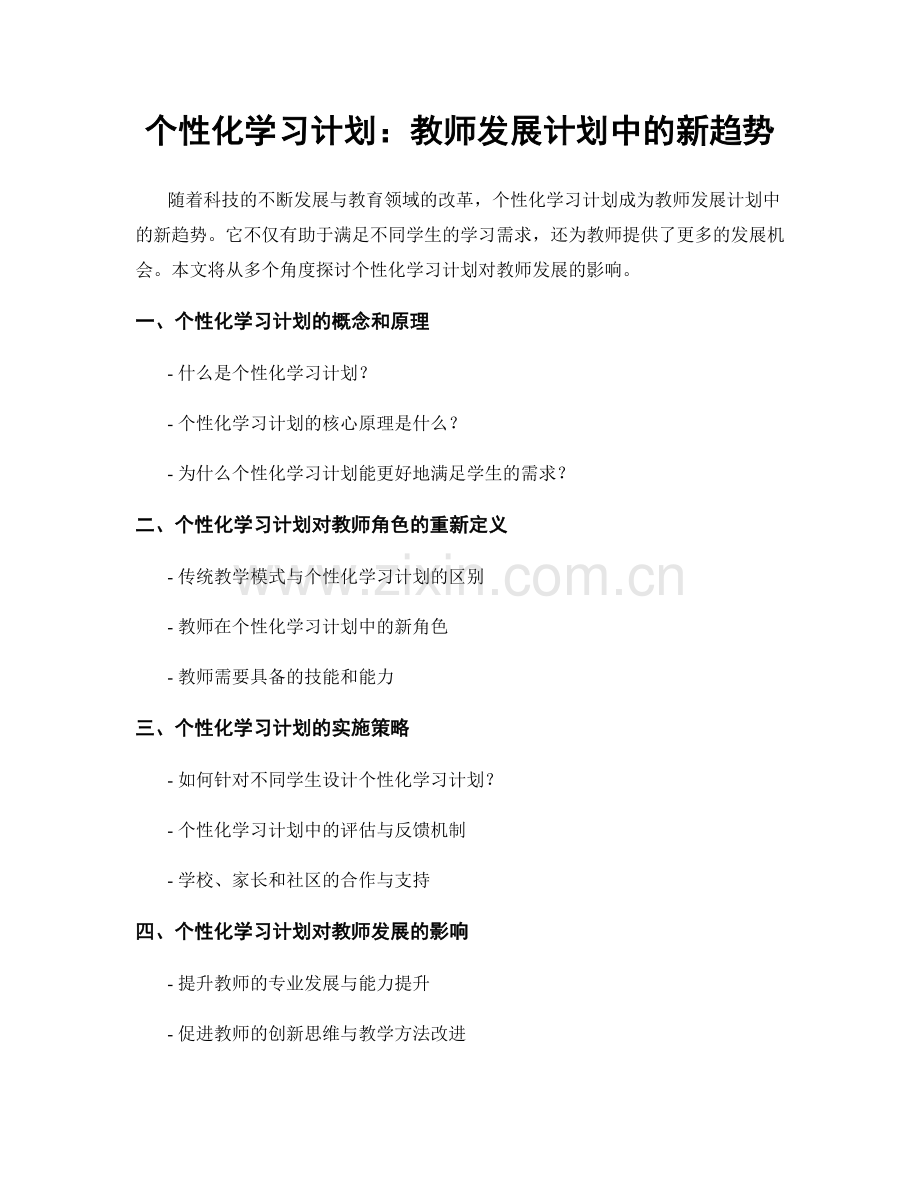 个性化学习计划：教师发展计划中的新趋势

随着科技的不断发展与教育领域的改革，个性化学习计划成为教师发展计划中的新趋势。它不仅有助于满足不同学生的学习需求，还为教师提供了更多的发展机会。本文将从多个角度探讨个性化学习计划对教师发展的影响。

一、个性化学习计划的概念和原理

- 什么是个性化学习计划？

- 个性化学习计划的核心原理是什么？

- 为什么个性化学习计划能更好地满足学生的需求？

二、个性化学习计划对教师角色的重新定义

- 传统教学模式与个性化学习计划的区别

- 教师在个性化学习计划中的新角色

- 教师需要具备的技能和能力

三、个性化学习计划的实施策略

- 如何针对不同学生设计个性化学习计划？

- 个性化学习计划中的评估与反馈机制

- 学校、家长和社区的合作与支持

四、个性化学习计划对教师发展的影响

- 提升教师的专业发展与能力提升

- 促进教师的创新思维与教学方法改进

www.zixin.com.cn